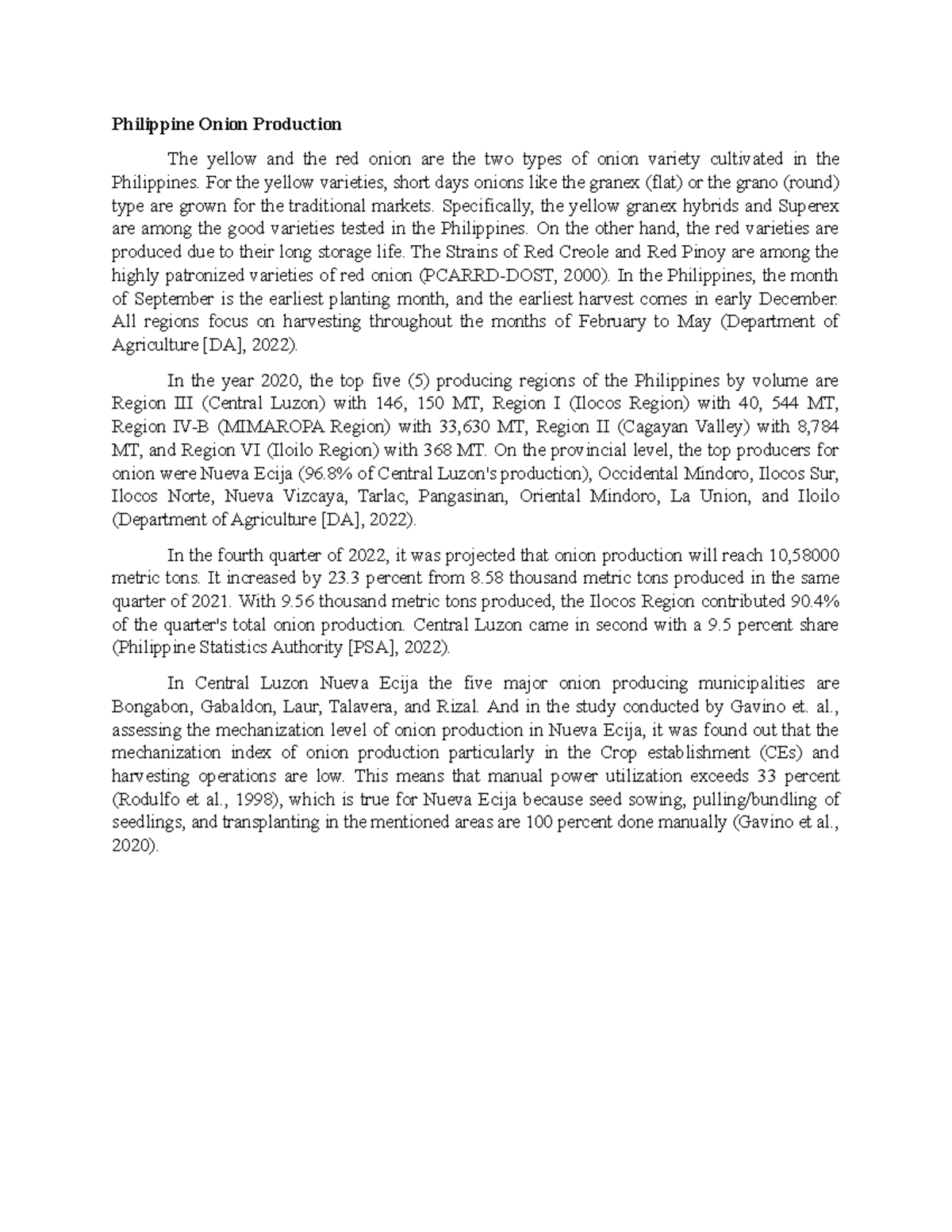 Philippine Onion Production

The yellow and the red onion are the two types of onion variety cultivated in the Philippines. For the yellow varieties, short days onions like the granex (flat) or the grano (round) type are grown for the traditional markets. Specifically, the yellow granex hybrids and Superex are among the good varieties tested in the Philippines. On the other hand, the red varieties are produced due to their long storage life. The Strains of Red Creole and Red Pinoy are among the highly patronized varieties of red onion (PCARRD-DOST, 2000). In the Philippines, the month of September is the earliest planting month, and the earliest harvest comes in early December. All regions focus on harvesting throughout the months of February to May (Department of Agriculture [DA], 2022).

In the year 2020, the top five (5) producing regions of the Philippines by volume are Region III (Central Luzon) with 146, 150 MT, Region I (Ilocos Region) with 40, 544 MT, Region IV-B (MIMAROPA Region) with 33,630 MT, Region II (Cagayan Valley) with 8,784 MT, and Region VI (Iloilo Region) with 368 MT. On the provincial level, the top producers for onion were Nueva Ecija (96.8% of Central Luzon's production), Occidental Mindoro, Ilocos Sur, Ilocos Norte, Nueva Vizcaya, Tarlac, Pangasinan, Oriental Mindoro, La Union, and Iloilo (Department of Agriculture [DA], 2022).

In the fourth quarter of 2022, it was projected that onion production will reach 10,58000 metric tons. It increased by 23.3 percent from 8.58 thousand metric tons produced in the same quarter of 2021. With 9.56 thousand metric tons produced, the Ilocos Region contributed 90.4% of the quarter's total onion production. Central Luzon came in second with a 9.5 percent share (Philippine Statistics Authority [PSA], 2022).

In Central Luzon Nueva Ecija the five major onion producing municipalities are Bongabon, Gabaldon, Laur, Talavera, and Rizal. And in the study conducted by Gavino et. al., assessing the mechanization level of onion production in Nueva Ecija, it was found out that the mechanization index of onion production particularly in the Crop establishment (CEs) and harvesting operations are low. This means that manual power utilization exceeds 33 percent (Rodulfo et al., 1998), which is true for Nueva Ecija because seed sowing, pulling/bundling of seedlings, and transplanting in the mentioned areas are 100 percent done manually (Gavino et al., 2020).